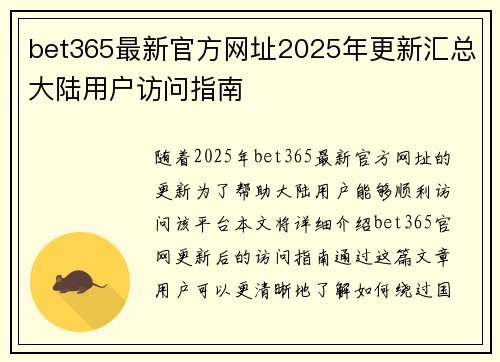 bet365最新官方网址2025年更新汇总大陆用户访问指南

随着2025年bet365最新官方网址的更新为了帮助大陆用户能够顺利访问该平台本文将详细介绍bet365官网更新后的访问指南通过这篇文章用户可以更清晰地了解如何绕过国